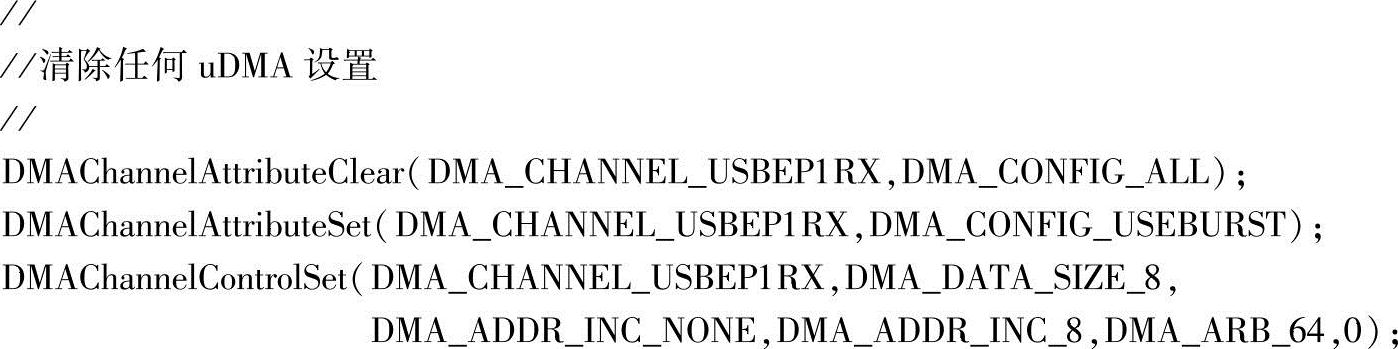 //
//清除任何 uDMA 设置
//
DMAChannelAttributeClear(DMA_CHANNEL_USBEP1RX,DMA_CONFIG_ALL);
DMAChannelAttributeSet(DMA_CHANNEL_USBEP1RX,DMA_CONFIG_USEBURST);
DMAChannelControlSet(DMA_CHANNEL_USBEP1RX,DMA_DATA_SIZE_8,
DMA_ADDR_INC_NONE,DMA_ADDR_INC_8,DMA_ARB_64,0);